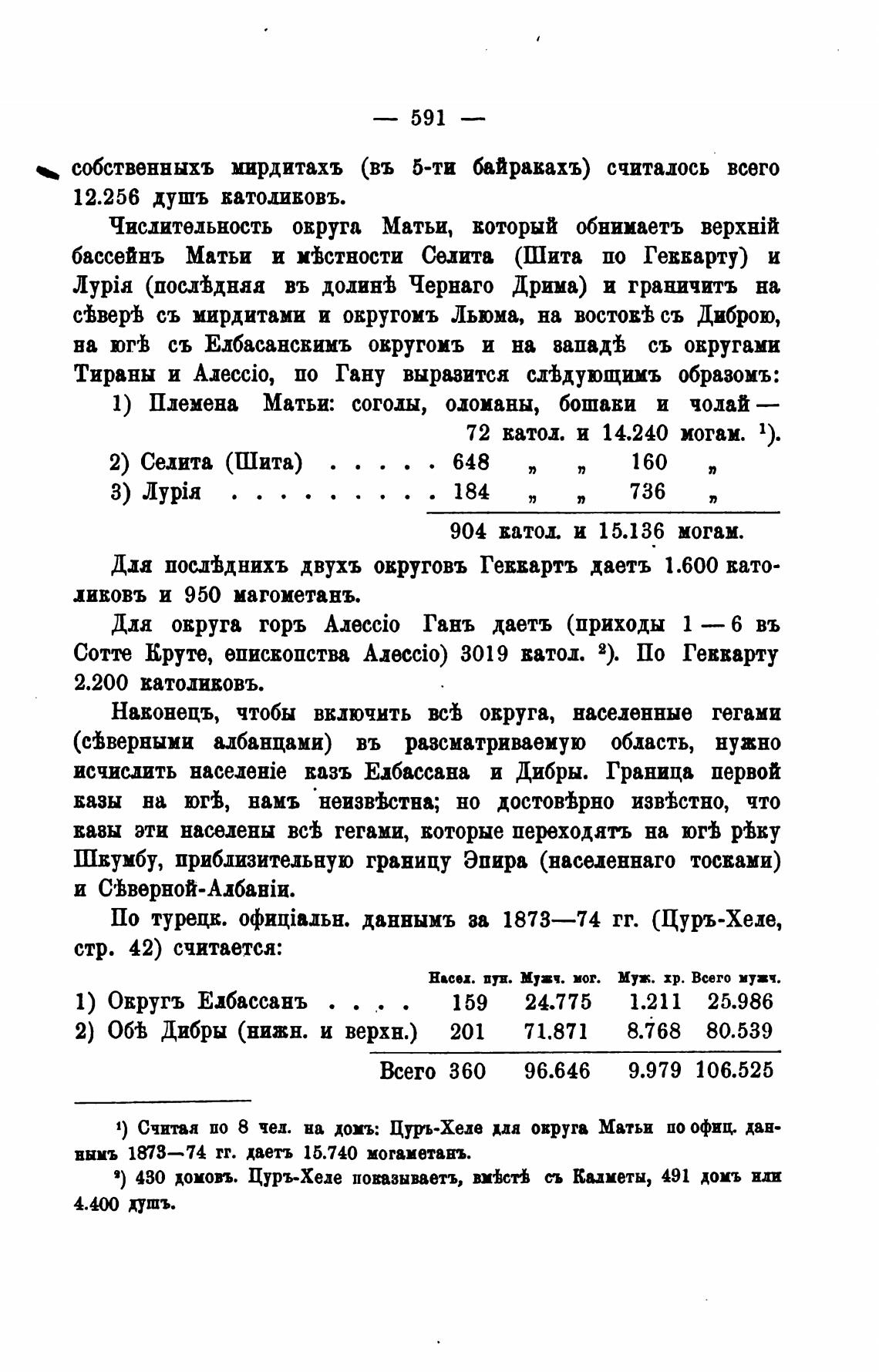 — 591 —

собственныхъ мирдитахъ (въ 5-ти байракахъ) считалось всего 12.256 душъ католиковъ.

Числительность округа Матьи, который обнимаетъ верхній бассейнъ Матьи и мѣстности Селита (Шита по Геккарту) и Лурія (послѣдняя въ долинѣ Чернаго Дрима) и граничитъ на сѣверѣ съ мирдитами и округомъ Льюма, на востокѣ съ Диброю, на югѣ съ Елбасанскимъ округомъ и на западѣ съ округами Тираны и Алессіо, по Гану выразится слѣдующимъ образомъ:

1) Племена Матьи: соголы, оломаны, бошаки и чолай — 72 катол. и 14.240 могам. $^1$).
2) Селита (Шита) . . . . . 648 „ „ 160 „
3) Лурія . . . . . . . . . 184 „ „ 736 „
904 катол. и 15.136 могам.

Для послѣднихъ двухъ округовъ Геккартъ даетъ 1.600 католиковъ и 950 магометанъ.

Для округа горъ Алессіо Ганъ даетъ (приходы 1 — 6 въ Сотте Круте, епископства Алессіо) 3019 катол. $^2$). По Геккарту 2.200 католиковъ.

Наконецъ, чтобы включить всѣ округа, населенные гегами (сѣверными албанцами) въ разсматриваемую область, нужно исчислить населеніе казъ Елбассана и Дибры. Граница первой казы на югѣ, намъ неизвѣстна; но достовѣрно извѣстно, что казы эти населены всѣ гегами, которые переходятъ на югѣ рѣку Шкумбу, приблизительную границу Эпира (населеннаго тосками) и Сѣверной-Албаніи.

По турецк. офиціальн. даннымъ за 1873—74 гг. (Цуръ-Хеле, стр. 42) считается:

| | Насел. пун. | Мужч. мог. | Муж. хр. | Всего мужч. |
|---|---|---|---|---|
| 1) Округъ Елбассанъ . . . . | 159 | 24.775 | 1.211 | 25.986 |
| 2) Обѣ Дибры (нижн. и верхн.) | 201 | 71.871 | 8.768 | 80.539 |
| Всего | 360 | 96.646 | 9.979 | 106.525 |

$^1$) Считая по 8 чел. на домъ: Цуръ-Хеле для округа Матьи по офиц. даннымъ 1873—74 гг. даетъ 15.740 могаметанъ.

$^2$) 430 домовъ. Цуръ-Хеле показываетъ, вмѣстѣ съ Калметы, 491 домъ или 4.400 душъ.